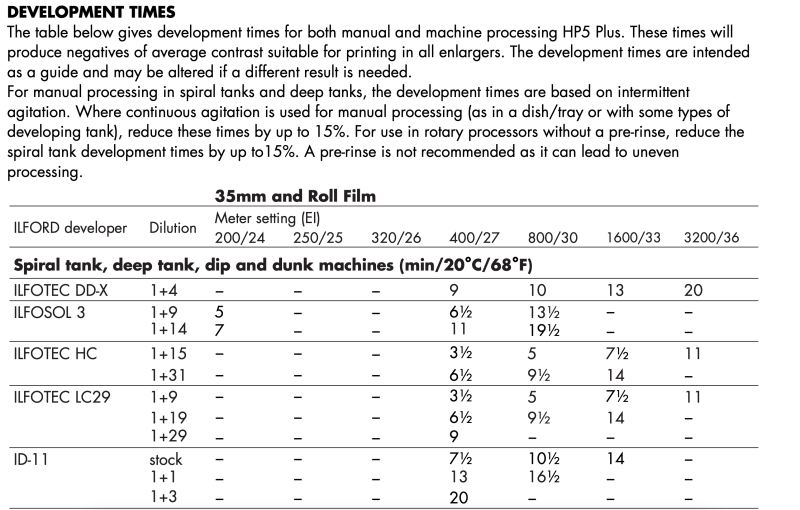 DEVELOPMENT TIMES

The table below gives development times for both manual and machine processing HP5 Plus. These times will produce negatives of average contrast suitable for printing in all enlargers. The development times are intended as a guide and may be altered if a different result is needed.
For manual processing in spiral tanks and deep tanks, the development times are based on intermittent agitation. Where continuous agitation is used for manual processing (as in a dish/tray or with some types of developing tank), reduce these times by up to 15%. For use in rotary processors without a pre-rinse, reduce the spiral tank development times by up to15%. A pre-rinse is not recommended as it can lead to uneven processing.

35mm and Roll Film

| ILFORD developer | Dilution | Meter setting (EI) 200/24 | 250/25 | 320/26 | 400/27 | 800/30 | 1600/33 | 3200/36 |
|---|---|---|---|---|---|---|---|---|
| Spiral tank, deep tank, dip and dunk machines (min/20°C/68°F) | | | | | | | | |
| ILFOTEC DD-X | 1+4 | – | – | – | 9 | 10 | 13 | 20 |
| ILFOSOL 3 | 1+9 | 5 | – | – | 6½ | 13½ | – | – |
| | 1+14 | 7 | – | – | 11 | 19½ | – | – |
| ILFOTEC HC | 1+15 | – | – | – | 3½ | 5 | 7½ | 11 |
| | 1+31 | – | – | – | 6½ | 9½ | 14 | – |
| ILFOTEC LC29 | 1+9 | – | – | – | 3½ | 5 | 7½ | 11 |
| | 1+19 | – | – | – | 6½ | 9½ | 14 | – |
| | 1+29 | – | – | – | 9 | – | – | – |
| ID-11 | stock | – | – | – | 7½ | 10½ | 14 | – |
| | 1+1 | – | – | – | 13 | 16½ | – | – |
| | 1+3 | – | – | – | 20 | – | – | – |